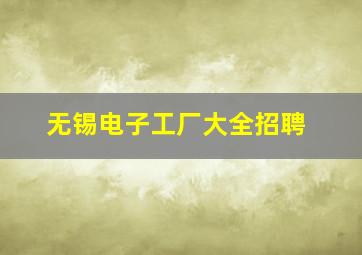 无锡电子工厂大全招聘